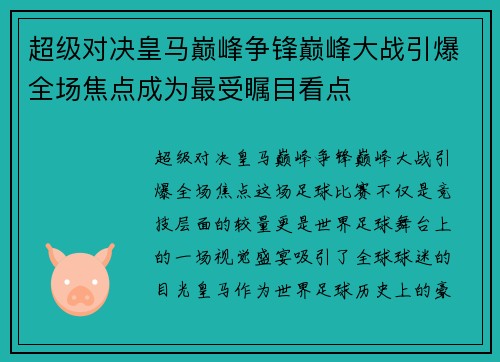 超级对决皇马巅峰争锋巅峰大战引爆全场焦点成为最受瞩目看点

超级对决皇马巅峰争锋巅峰大战引爆全场焦点这场足球比赛不仅是竞技层面的较量更是世界足球舞台上的一场视觉盛宴吸引了全球球迷的目光皇马作为世界足球历史上的豪